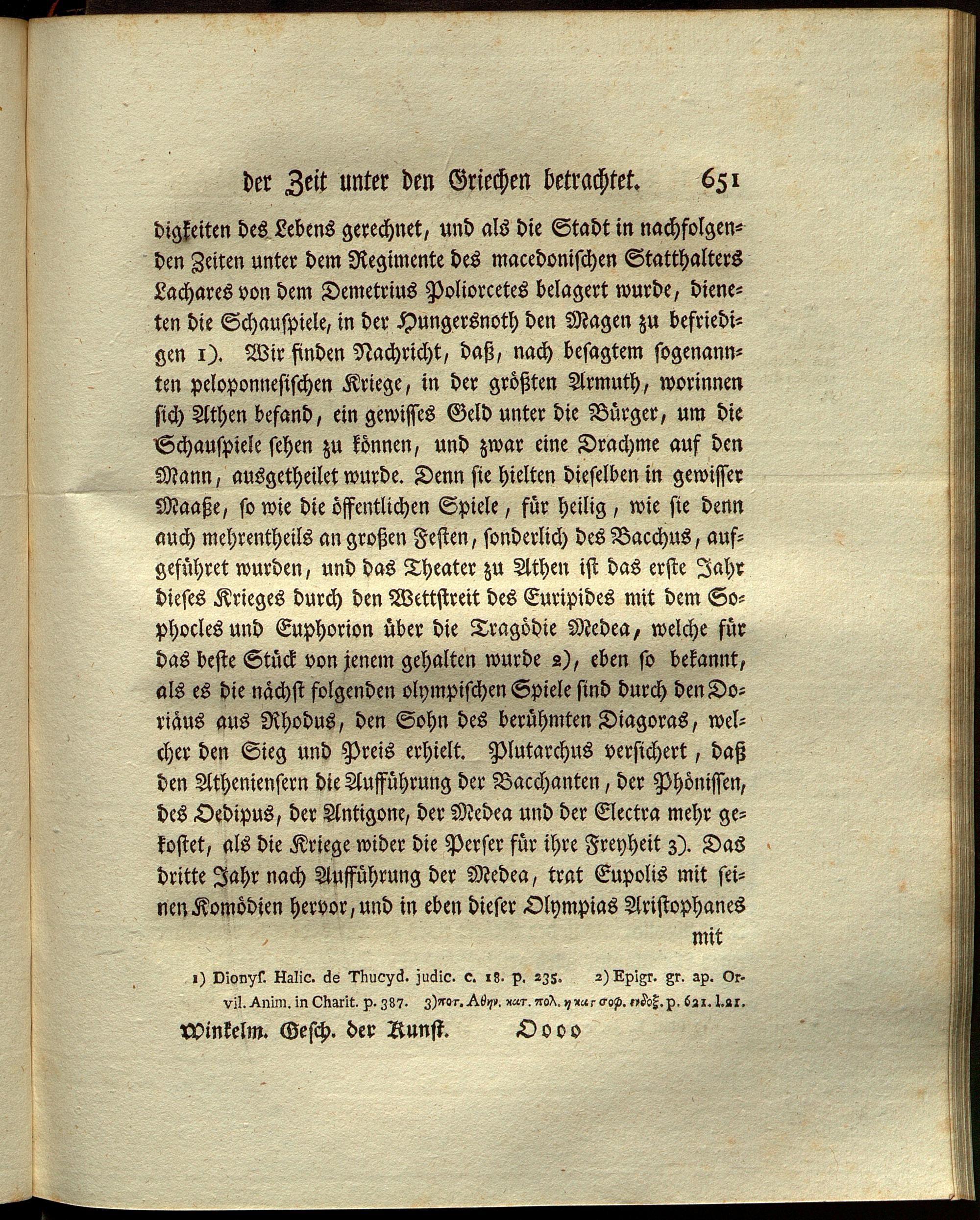 der Zeit unter den Griechen betrachtet. 651

digkeiten des Lebens gerechnet, und als die Stadt in nachfolgenden Zeiten unter dem Regimente des macedonischen Statthalters Lachares von dem Demetrius Poliorcetes belagert wurde, dieneten die Schauspiele, in der Hungersnoth den Magen zu befriedigen 1). Wir finden Nachricht, daß, nach besagtem sogenannten peloponnesischen Kriege, in der größten Armuth, worinnen sich Athen befand, ein gewisses Geld unter die Bürger, um die Schauspiele sehen zu können, und zwar eine Drachme auf den Mann, ausgetheilet wurde. Denn sie hielten dieselben in gewisser Maaße, so wie die öffentlichen Spiele, für heilig, wie sie denn auch mehrentheils an großen Festen, sonderlich des Bacchus, aufgeführet wurden, und das Theater zu Athen ist das erste Jahr dieses Krieges durch den Wettstreit des Euripides mit dem Sophocles und Euphorion über die Tragödie Medea, welche für das beste Stück von jenem gehalten wurde 2), eben so bekannt, als es die nächst folgenden olympischen Spiele sind durch den Doriäus aus Rhodus, den Sohn des berühmten Diagoras, welcher den Sieg und Preis erhielt. Plutarchus versichert, daß den Atheniensern die Aufführung der Bacchanten, der Phönissen, des Oedipus, der Antigone, der Medea und der Electra mehr gekostet, als die Kriege wider die Perser für ihre Freyheit 3). Das dritte Jahr nach Aufführung der Medea, trat Eupolis mit seinen Komödien hervor, und in eben dieser Olympias Aristophanes mit

1) Dionys. Halic. de Thucyd. judic. c. 18. p. 235. 2) Epigr. gr. ap. Orvil. Anim. in Charit. p. 387. 3) ποτ. Αθην. κατ. πολ. η κατ σοφ. ενδοξ. p. 621. l. 21.

Winkelm. Gesch. der Kunst. Oooo